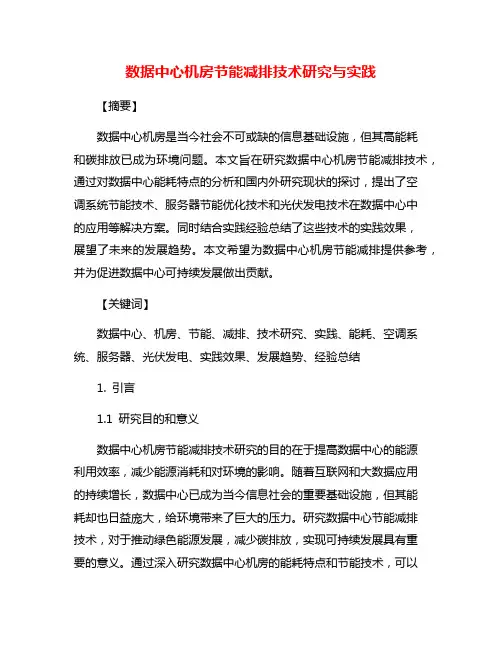 数据中心机房节能减排技术研究与实践

【摘要】

数据中心机房是当今社会不可或缺的信息基础设施，但其高能耗和碳排放已成为环境问题。本文旨在研究数据中心机房节能减排技术，通过对数据中心能耗特点的分析和国内外研究现状的探讨，提出了空调系统节能技术、服务器节能优化技术和光伏发电技术在数据中心中的应用等解决方案。同时结合实践经验总结了这些技术的实践效果，展望了未来的发展趋势。本文希望为数据中心机房节能减排提供参考，并为促进数据中心可持续发展做出贡献。

【关键词】

数据中心、机房、节能、减排、技术研究、实践、能耗、空调系统、服务器、光伏发电、实践效果、发展趋势、经验总结

1. 引言

1.1 研究目的和意义

数据中心机房节能减排技术研究的目的在于提高数据中心的能源利用效率，减少能源消耗和对环境的影响。随着互联网和大数据应用的持续增长，数据中心已成为当今信息社会的重要基础设施，但其能耗却也日益庞大，给环境带来了巨大的压力。研究数据中心节能减排技术，对于推动绿色能源发展，减少碳排放，实现可持续发展具有重要的意义。通过深入研究数据中心机房的能耗特点和节能技术，可以